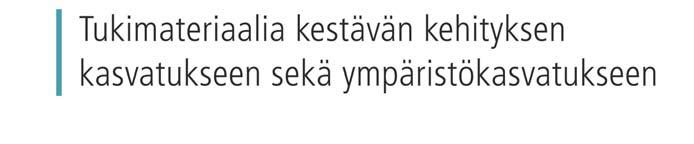 Tukimateriaalia kestävän kehityksen kasvatukseen sekä ympäristökasvatukseen